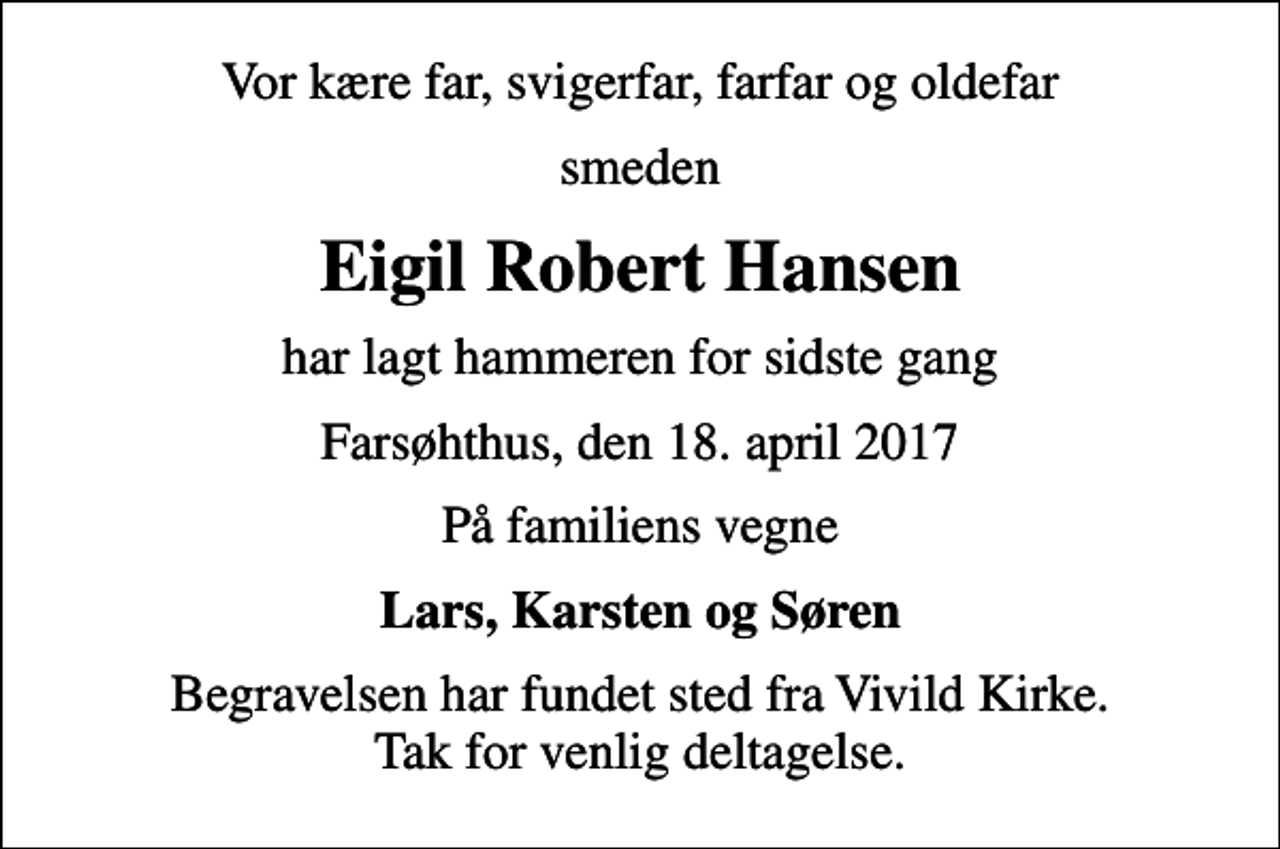 Vor kære far, svigerfar, farfar og oldefar

smeden

Eigil Robert Hansen

har lagt hammeren for sidste gang

Farsøhthus, den 18. april 2017

På familiens vegne

Lars, Karsten og Søren

Begravelsen har fundet sted fra Vivild Kirke.
Tak for venlig deltagelse.